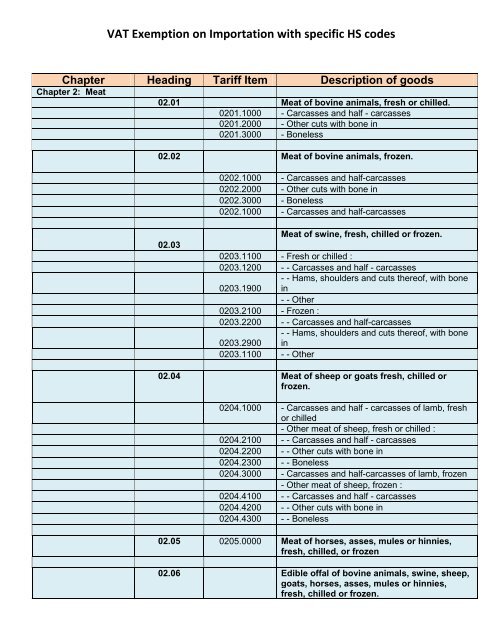 VAT Exemption on Importation with specific HS codes

| Chapter | Heading | Tariff Item | Description of goods |
|---|---|---|---|
| Chapter 2: Meat | | | |
| | 02.01 | | Meat of bovine animals, fresh or chilled. |
| | | 0201.1000 | - Carcasses and half - carcasses |
| | | 0201.2000 | - Other cuts with bone in |
| | | 0201.3000 | - Boneless |
| | | | |
| | 02.02 | | Meat of bovine animals, frozen. |
| | | 0202.1000 | - Carcasses and half-carcasses |
| | | 0202.2000 | - Other cuts with bone in |
| | | 0202.3000 | - Boneless |
| | | 0202.1000 | - Carcasses and half-carcasses |
| | | | |
| | 02.03 | | Meat of swine, fresh, chilled or frozen. |
| | | 0203.1100 | - Fresh or chilled : |
| | | 0203.1200 | - - Carcasses and half - carcasses |
| | | 0203.1900 | - - Hams, shoulders and cuts thereof, with bone in |
| | | | - - Other |
| | | 0203.2100 | - Frozen : |
| | | 0203.2200 | - - Carcasses and half-carcasses |
| | | 0203.2900 | - - Hams, shoulders and cuts thereof, with bone in |
| | | 0203.1100 | - - Other |
| | | | |
| | 02.04 | | Meat of sheep or goats fresh, chilled or frozen. |
| | | 0204.1000 | - Carcasses and half - carcasses of lamb, fresh or chilled |
| | | | - Other meat of sheep, fresh or chilled : |
| | | 0204.2100 | - - Carcasses and half - carcasses |
| | | 0204.2200 | - - Other cuts with bone in |
| | | 0204.2300 | - - Boneless |
| | | 0204.3000 | - Carcasses and half-carcasses of lamb, frozen |
| | | | - Other meat of sheep, frozen : |
| | | 0204.4100 | - - Carcasses and half - carcasses |
| | | 0204.4200 | - - Other cuts with bone in |
| | | 0204.4300 | - - Boneless |
| | | | |
| | 02.05 | 0205.0000 | Meat of horses, asses, mules or hinnies, fresh, chilled, or frozen |
| | | | |
| | 02.06 | | Edible offal of bovine animals, swine, sheep, goats, horses, asses, mules or hinnies, fresh, chilled or frozen. |